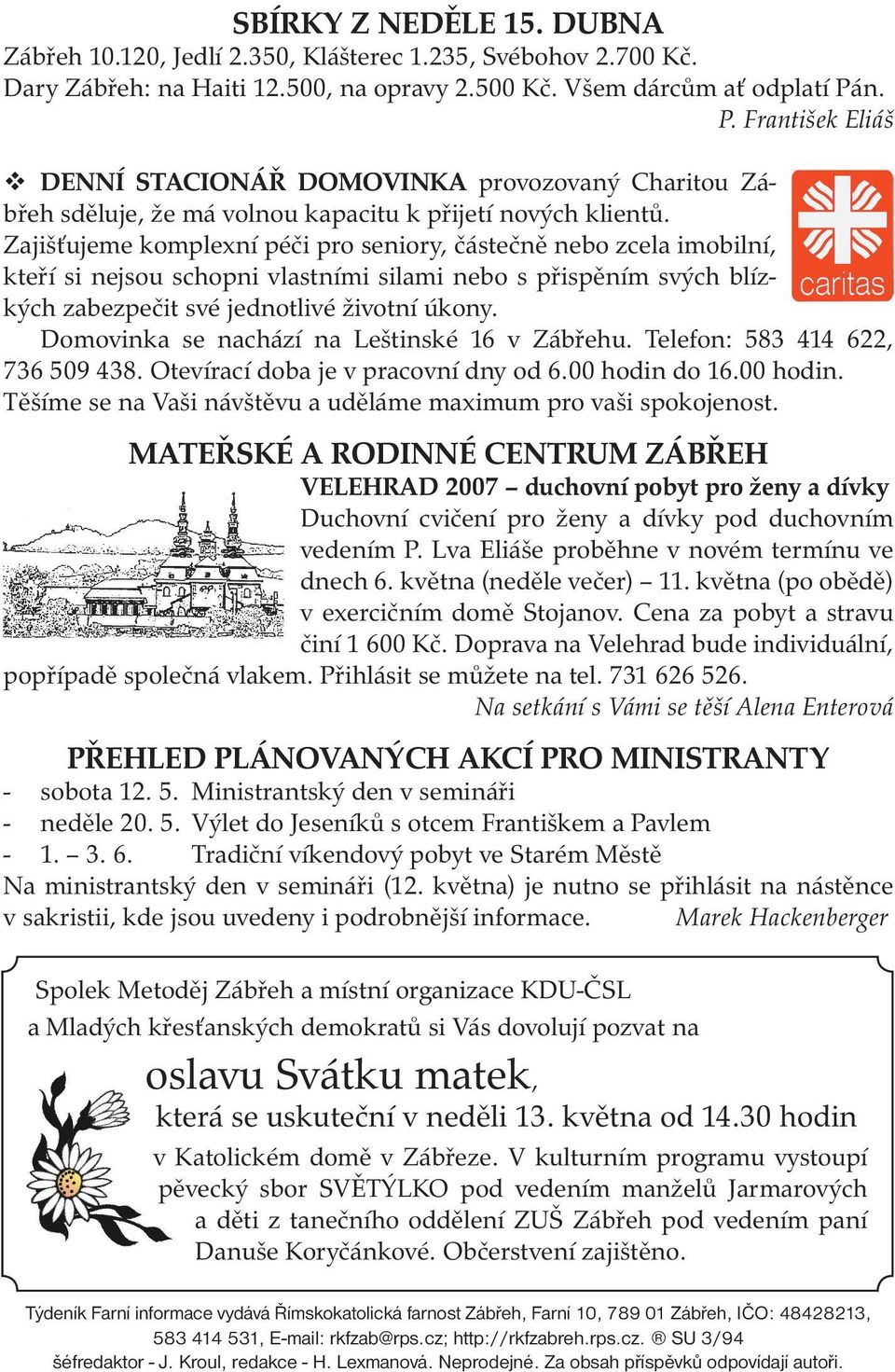 SBÍRKY Z NEDĚLE 15. DUBNA
Zábřeh 10.120, Jedlí 2.350, Klášterec 1.235, Svébohov 2.700 Kč.
Dary Zábřeh: na Haiti 12.500, na opravy 2.500 Kč. Všem dárcům ať odplatí Pán.
P. František Eliáš

❖ DENNÍ STACIONÁŘ DOMOVINKA provozovaný Charitou Zábřeh sděluje, že má volnou kapacitu k přijetí nových klientů. Zajišťujeme komplexní péči pro seniory, částečně nebo zcela imobilní, kteří si nejsou schopni vlastními silami nebo s přispěním svých blízkých zabezpečit své jednotlivé životní úkony.

caritas

Domovinka se nachází na Leštinské 16 v Zábřehu. Telefon: 583 414 622, 736 509 438. Otevírací doba je v pracovní dny od 6.00 hodin do 16.00 hodin. Těšíme se na Vaši návštěvu a uděláme maximum pro vaši spokojenost.

MATEŘSKÉ A RODINNÉ CENTRUM ZÁBŘEH
VELEHRAD 2007 – duchovní pobyt pro ženy a dívky
Duchovní cvičení pro ženy a dívky pod duchovním vedením P. Lva Eliáše proběhne v novém termínu ve dnech 6. května (neděle večer) – 11. května (po obědě) v exercičním domě Stojanov. Cena za pobyt a stravu činí 1 600 Kč. Doprava na Velehrad bude individuální, popřípadě společná vlakem. Přihlásit se můžete na tel. 731 626 526.
Na setkání s Vámi se těší Alena Enterová

PŘEHLED PLÁNOVANÝCH AKCÍ PRO MINISTRANTY
- sobota 12. 5. Ministrantský den v semináři
- neděle 20. 5. Výlet do Jeseníků s otcem Františkem a Pavlem
- 1. – 3. 6. Tradiční víkendový pobyt ve Starém Městě
Na ministrantský den v semináři (12. května) je nutno se přihlásit na nástěnce v sakristii, kde jsou uvedeny i podrobnější informace. Marek Hackenberger

Spolek Metoděj Zábřeh a místní organizace KDU-ČSL a Mladých křesťanských demokratů si Vás dovolují pozvat na
oslavu Svátku matek,
která se uskuteční v neděli 13. května od 14.30 hodin
v Katolickém domě v Zábřeze. V kulturním programu vystoupí pěvecký sbor SVĚTÝLKO pod vedením manželů Jarmarových a děti z tanečního oddělení ZUŠ Zábřeh pod vedením paní Danuše Koryčánkové. Občerstvení zajištěno.

Týdeník Farní informace vydává Římskokatolická farnost Zábřeh, Farní 10, 789 01 Zábřeh, IČO: 48428213, 583 414 531, E-mail: rkfzab@rps.cz; http://rkfzabreh.rps.cz. ® SU 3/94
šéfredaktor - J. Kroul, redakce - H. Lexmanová. Neprodejné. Za obsah příspěvků odpovídají autoři.